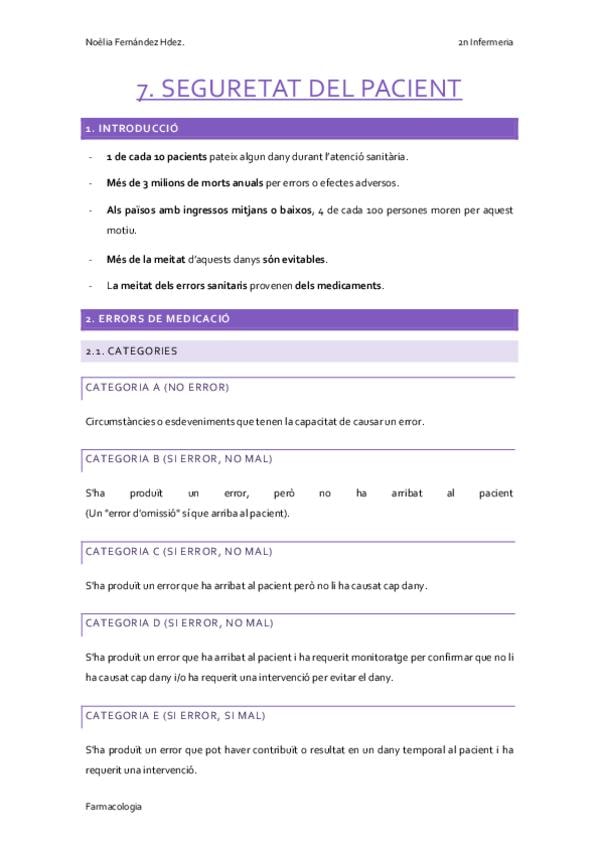 Noèlia Fernández Hdez.

2n Infermeria

7. SEGURETAT DEL PACIENT

1. INTRODUCCIÓ

- 1 de cada 10 pacients pateix algun dany durant l'atenció sanitària.

- Més de 3 milions de morts anuals per errors o efectes adversos.

- Als països amb ingressos mitjans o baixos, 4 de cada 100 persones moren per aquest motiu.

- Més de la meitat d'aquests danys són evitables.

- La meitat dels errors sanitaris provenen dels medicaments.

2. ERRORS DE MEDICACIÓ

2.1. CATEGORIES

CATEGORIA A (NO ERROR)

Circumstàncies o esdeveniments que tenen la capacitat de causar un error.

CATEGORIA B (SI ERROR, NO MAL)

S'ha produït un error, però no ha arribat al pacient (Un "error d'omissió" sí que arriba al pacient).

CATEGORIA C (SI ERROR, NO MAL)

S'ha produït un error que ha arribat al pacient però no li ha causat cap dany.

CATEGORIA D (SI ERROR, NO MAL)

S'ha produït un error que ha arribat al pacient i ha requerit monitoratge per confirmar que no li ha causat cap dany i/o ha requerit una intervenció per evitar el dany.

CATEGORIA E (SI ERROR, SI MAL)

S'ha produït un error que pot haver contribuït o resultat en un dany temporal al pacient i ha requerit una intervenció.

Farmacologia